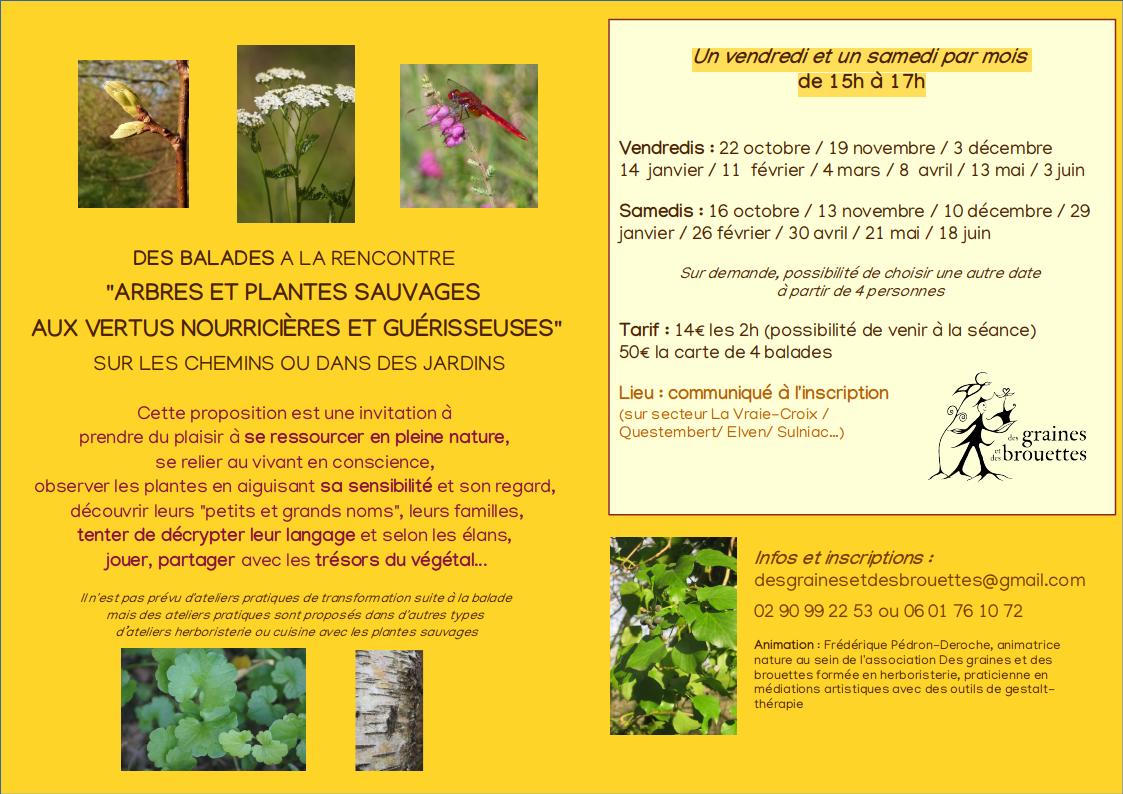 DES BALADES A LA RENCONTRE
"ARBRES ET PLANTES SAUVAGES
AUX VERTUS NOURRICIÈRES ET GUÉRISSEUSES"
SUR LES CHEMINS OU DANS DES JARDINS

Cette proposition est une invitation à prendre du plaisir à se ressourcer en pleine nature, se relier au vivant en conscience, observer les plantes en aiguisant sa sensibilité et son regard, découvrir leurs "petits et grands noms", leurs familles, tenter de décrypter leur langage et selon les élans, jouer, partager avec les trésors du végétal...

Il n'est pas prévu d'ateliers pratiques de transformation suite à la balade mais des ateliers pratiques sont proposés dans d'autres types d'ateliers herboristerie ou cuisine avec les plantes sauvages

Un vendredi et un samedi par mois
de 15h à 17h

Vendredis : 22 octobre / 19 novembre / 3 décembre
14 janvier / 11 février / 4 mars / 8 avril / 13 mai / 3 juin

Samedis : 16 octobre / 13 novembre / 10 décembre / 29 janvier / 26 février / 30 avril / 21 mai / 18 juin

Sur demande, possibilité de choisir une autre date à partir de 4 personnes

Tarif : 14€ les 2h (possibilité de venir à la séance)
50€ la carte de 4 balades

Lieu : communiqué à l'inscription
(sur secteur La Vraie-Croix / Questembert/ Elven/ Sulniac...)

des graines et des brouettes

Infos et inscriptions :
desgrainesetdesbrouettes@gmail.com
02 90 99 22 53 ou 06 01 76 10 72

Animation : Frédérique Pédron-Deroche, animatrice nature au sein de l'association Des graines et des brouettes formée en herboristerie, praticienne en médiations artistiques avec des outils de gestalt-thérapie